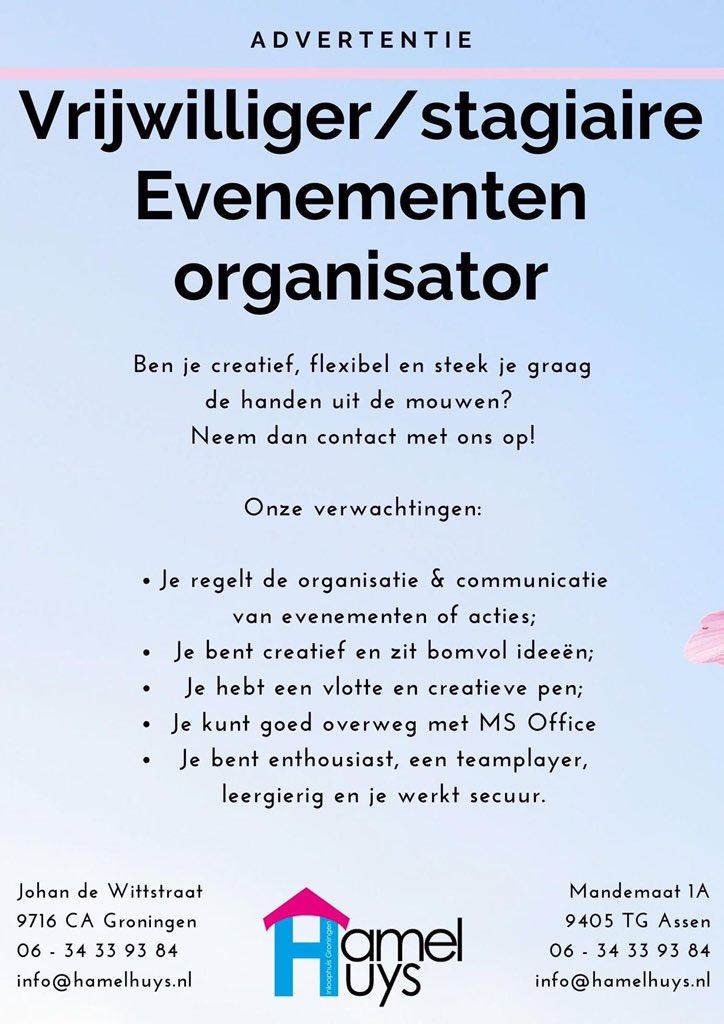 ADVERTENTIE

Vrijwilliger/stagiaire Evenementen organisator

Ben je creatief, flexibel en steek je graag de handen uit de mouwen? Neem dan contact met ons op!

Onze verwachtingen:

• Je regelt de organisatie & communicatie van evenementen of acties;
• Je bent creatief en zit bomvol ideeën;
• Je hebt een vlotte en creatieve pen;
• Je kunt goed overweg met MS Office
• Je bent enthousiast, een teamplayer, leergierig en je werkt secuur.

Johan de Wittstraat
9716 CA Groningen
06 - 34 33 93 84
info@hamelhuys.nl

Hamel Huys
Inloophuis Groningen

Mandemaat 1A
9405 TG Assen
06 - 34 33 93 84
info@hamelhuys.nl